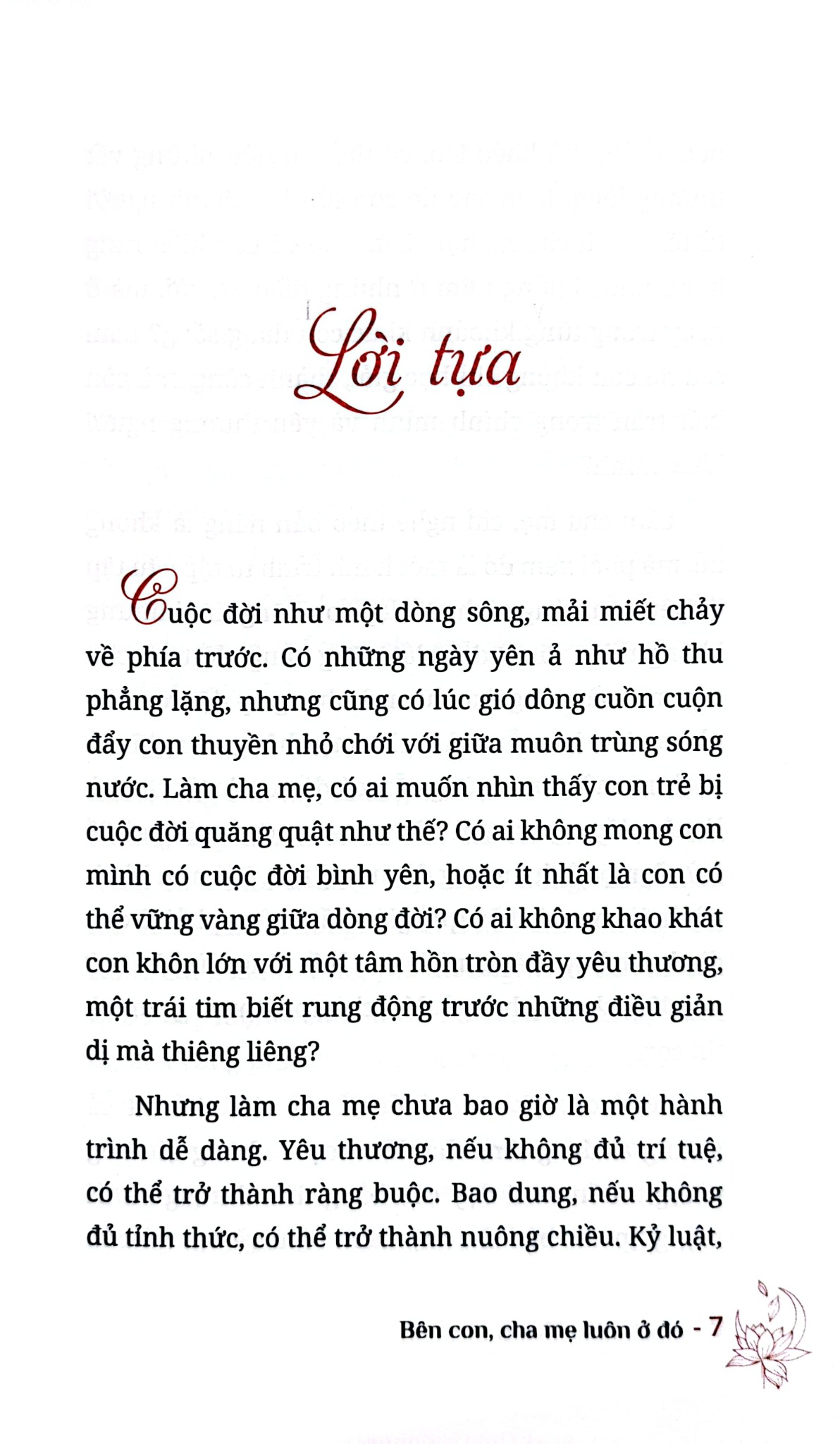 Lời tựa

Cuộc đời như một dòng sông, mải miết chảy về phía trước. Có những ngày yên ả như hồ thu phẳng lặng, nhưng cũng có lúc gió dông cuồn cuộn đẩy con thuyền nhỏ chới với giữa muôn trùng sóng nước. Làm cha mẹ, có ai muốn nhìn thấy con trẻ bị cuộc đời quăng quật như thế? Có ai không mong con mình có cuộc đời bình yên, hoặc ít nhất là con có thể vững vàng giữa dòng đời? Có ai không khao khát con khôn lớn với một tâm hồn tròn đầy yêu thương, một trái tim biết rung động trước những điều giản dị mà thiêng liêng?

Nhưng làm cha mẹ chưa bao giờ là một hành trình dễ dàng. Yêu thương, nếu không đủ trí tuệ, có thể trở thành ràng buộc. Bao dung, nếu không đủ tỉnh thức, có thể trở thành nuông chiều. Kỷ luật,

Bên con, cha mẹ luôn ở đó - 7